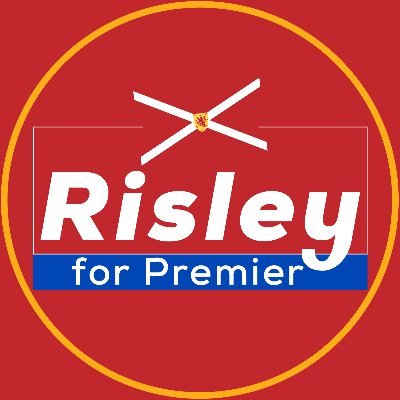 Risley
for Premier